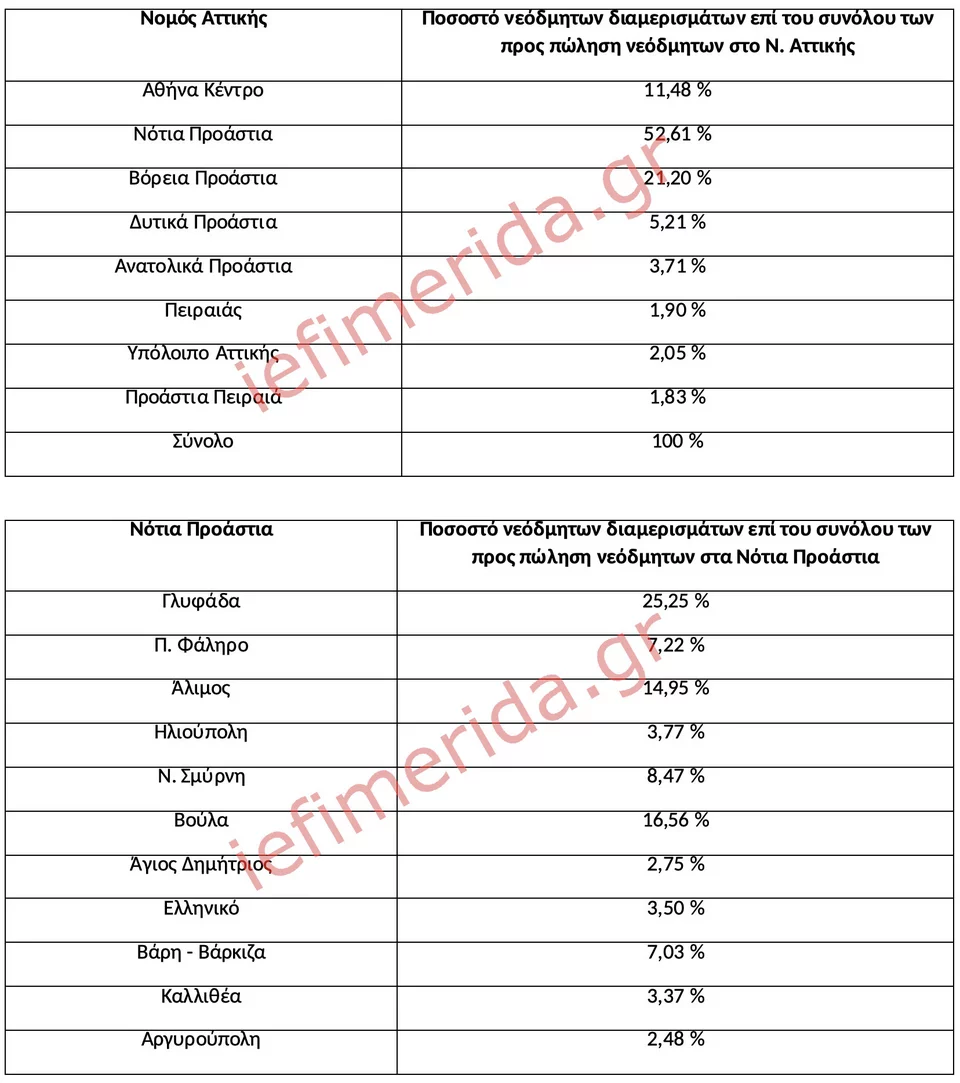 | Νομός Αττικής | Ποσοστό νεόδμητων διαμερισμάτων επί του συνόλου των προς πώληση νεόδμητων στο Ν. Αττικής |
|---|---|
| Αθήνα Κέντρο | 11,48 % |
| Νότια Προάστια | 52,61 % |
| Βόρεια Προάστια | 21,20 % |
| Δυτικά Προάστια | 5,21 % |
| Ανατολικά Προάστια | 3,71 % |
| Πειραιάς | 1,90 % |
| Υπόλοιπο Αττικής | 2,05 % |
| Προάστια Πειραιά | 1,83 % |
| Σύνολο | 100 % |

iefimerida.gr

| Νότια Προάστια | Ποσοστό νεόδμητων διαμερισμάτων επί του συνόλου των προς πώληση νεόδμητων στα Νότια Προάστια |
|---|---|
| Γλυφάδα | 25,25 % |
| Π. Φάληρο | 7,22 % |
| Άλιμος | 14,95 % |
| Ηλιούπολη | 3,77 % |
| Ν. Σμύρνη | 8,47 % |
| Βούλα | 16,56 % |
| Άγιος Δημήτριος | 2,75 % |
| Ελληνικό | 3,50 % |
| Βάρη - Βάρκιζα | 7,03 % |
| Καλλιθέα | 3,37 % |
| Αργυρούπολη | 2,48 % |

iefimerida.gr